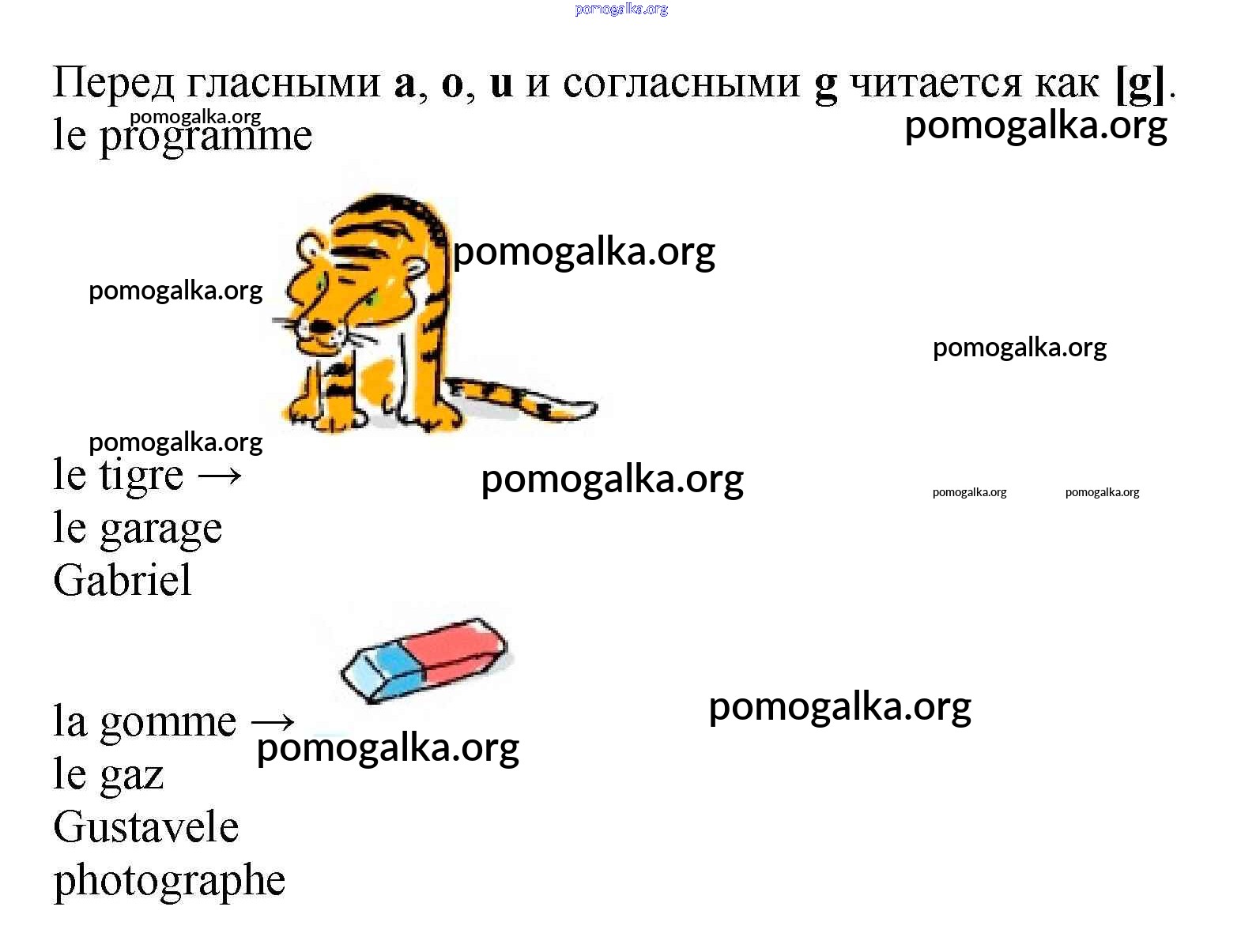 Перед гласными a, o, u и согласными g читается как [g].
le programme

le tigre →
le garage
Gabriel

la gomme →
le gaz
Gustavele
photographe

pomogalka.org